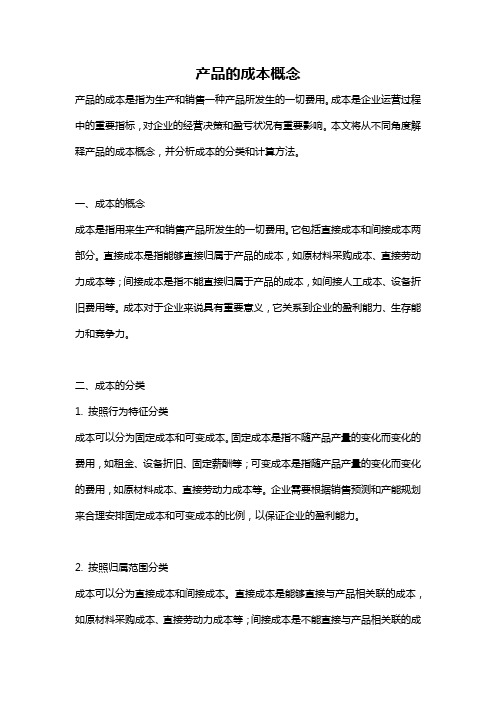 产品的成本概念

产品的成本是指为生产和销售一种产品所发生的一切费用。成本是企业运营过程中的重要指标，对企业的经营决策和盈亏状况有重要影响。本文将从不同角度解释产品的成本概念，并分析成本的分类和计算方法。

一、成本的概念

成本是指用来生产和销售产品所发生的一切费用。它包括直接成本和间接成本两部分。直接成本是指能够直接归属于产品的成本，如原材料采购成本、直接劳动力成本等；间接成本是指不能直接归属于产品的成本，如间接人工成本、设备折旧费用等。成本对于企业来说具有重要意义，它关系到企业的盈利能力、生存能力和竞争力。

二、成本的分类

1. 按照行为特征分类

成本可以分为固定成本和可变成本。固定成本是指不随产品产量的变化而变化的费用，如租金、设备折旧、固定薪酬等；可变成本是指随产品产量的变化而变化的费用，如原材料成本、直接劳动力成本等。企业需要根据销售预测和产能规划来合理安排固定成本和可变成本的比例，以保证企业的盈利能力。

2. 按照归属范围分类

成本可以分为直接成本和间接成本。直接成本是能够直接与产品相关联的成本，如原材料采购成本、直接劳动力成本等；间接成本是不能直接与产品相关联的成